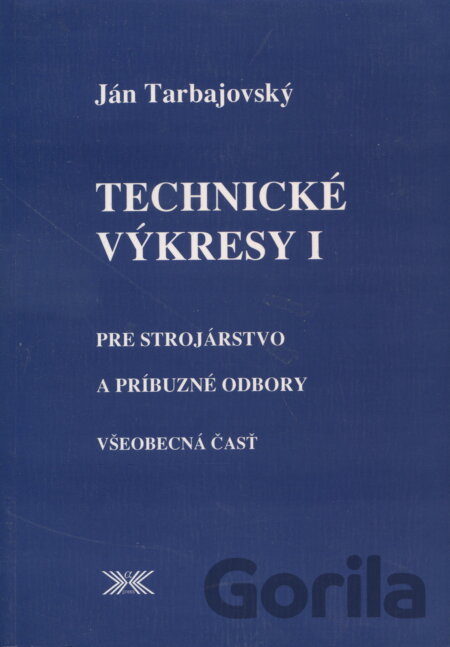 Ján Tarbajovský

TECHNICKÉ
VÝKRESY I

PRE STROJÁRSTVO
A PRÍBUZNÉ ODBORY

VŠEOBECNÁ ČASŤ

Gorila